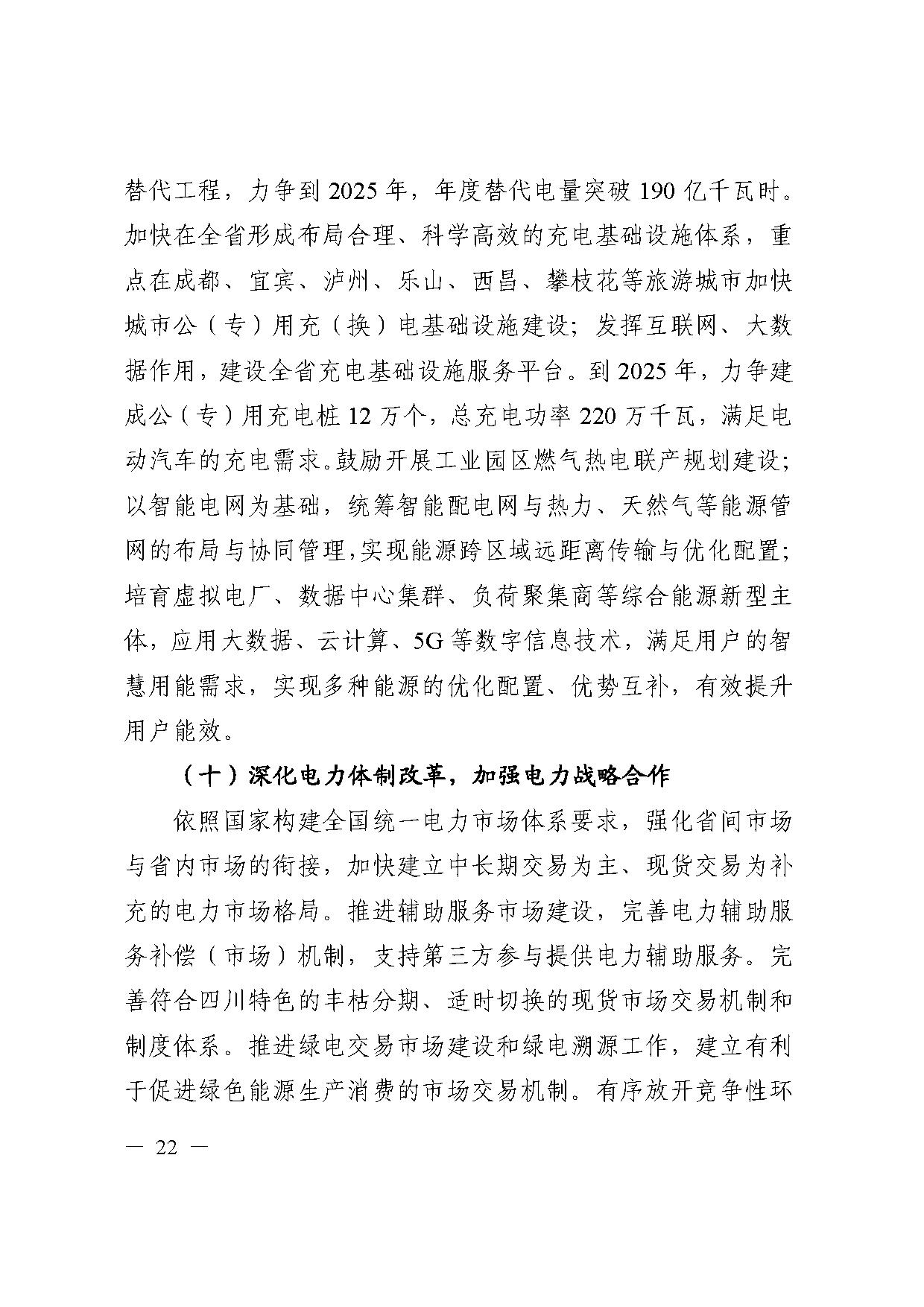 替代工程，力争到 2025 年，年度替代电量突破 190 亿千瓦时。加快在全省形成布局合理、科学高效的充电基础设施体系，重点在成都、宜宾、泸州、乐山、西昌、攀枝花等旅游城市加快城市公（专）用充（换）电基础设施建设；发挥互联网、大数据作用，建设全省充电基础设施服务平台。到 2025 年，力争建成公（专）用充电桩 12 万个，总充电功率 220 万千瓦，满足电动汽车的充电需求。鼓励开展工业园区燃气热电联产规划建设；以智能电网为基础，统筹智能配电网与热力、天然气等能源管网的布局与协同管理，实现能源跨区域远距离传输与优化配置；培育虚拟电厂、数据中心集群、负荷聚集商等综合能源新型主体，应用大数据、云计算、5G 等数字信息技术，满足用户的智慧用能需求，实现多种能源的优化配置、优势互补，有效提升用户能效。

（十）深化电力体制改革，加强电力战略合作

依照国家构建全国统一电力市场体系要求，强化省间市场与省内市场的衔接，加快建立中长期交易为主、现货交易为补充的电力市场格局。推进辅助服务市场建设，完善电力辅助服务补偿（市场）机制，支持第三方参与提供电力辅助服务。完善符合四川特色的丰枯分期、适时切换的现货市场交易机制和制度体系。推进绿电交易市场建设和绿电溯源工作，建立有利于促进绿色能源生产消费的市场交易机制。有序放开竞争性环

— 22 —